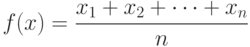 $f(x) = \frac{x_1 + x_2 + \cdots + x_n}{n}$